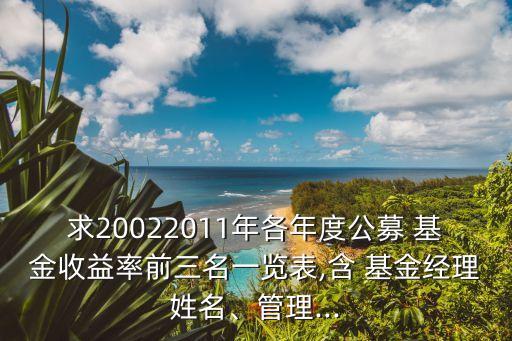 求20022011年各年度公募 基金收益率前三名一览表,含 基金经理姓名、管理...